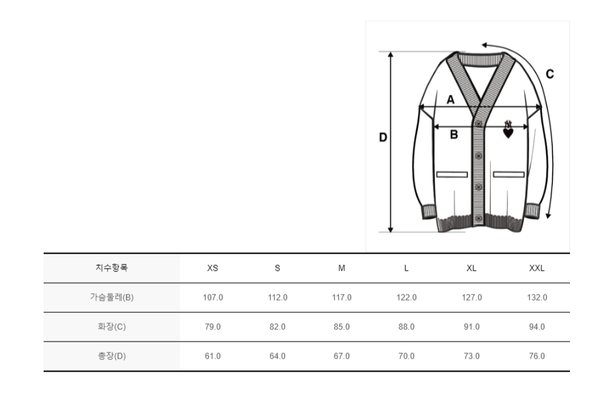 C
A
B
D

| 치수항목 | XS | S | M | L | XL | XXL |
|---|---|---|---|---|---|---|
| 가슴둘레(B) | 107.0 | 112.0 | 117.0 | 122.0 | 127.0 | 132.0 |
| 화장(C) | 79.0 | 82.0 | 85.0 | 88.0 | 91.0 | 94.0 |
| 총장(D) | 61.0 | 64.0 | 67.0 | 70.0 | 73.0 | 76.0 |